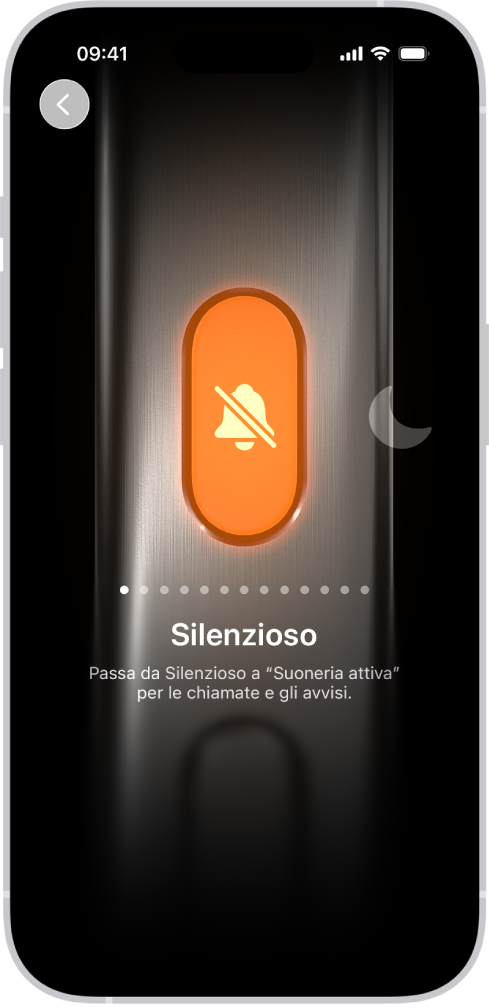 09:41

Silenzioso

Passa da Silenzioso a “Suoneria attiva” per le chiamate e gli avvisi.